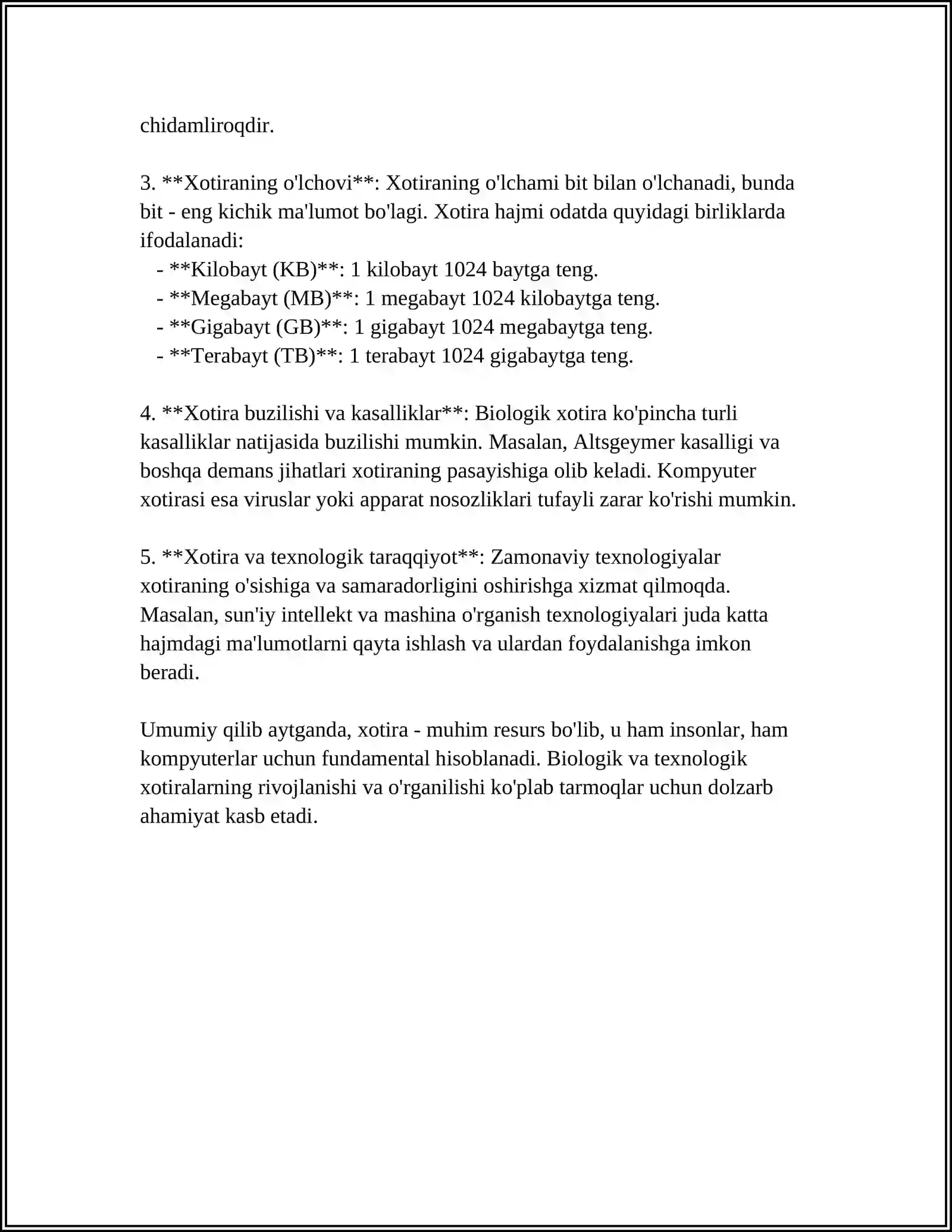 chidamliroqdir.

3. **Xotiraning o'lchovi**: Xotiraning o'lchami bit bilan o'lchanadi, bunda bit - eng kichik ma'lumot bo'lagi. Xotira hajmi odatda quyidagi birliklarda ifodalanadi:
- **Kilobayt (KB)**: 1 kilobayt 1024 baytga teng.
- **Megabayt (MB)**: 1 megabayt 1024 kilobaytga teng.
- **Gigabayt (GB)**: 1 gigabayt 1024 megabaytga teng.
- **Terabayt (TB)**: 1 terabayt 1024 gigabaytga teng.

4. **Xotira buzilishi va kasalliklar**: Biologik xotira ko'pincha turli kasalliklar natijasida buzilishi mumkin. Masalan, Altsgeymer kasalligi va boshqa demans jihatlari xotiraning pasayishiga olib keladi. Kompyuter xotirasi esa viruslar yoki apparat nosozliklari tufayli zarar ko'rishi mumkin.

5. **Xotira va texnologik taraqqiyot**: Zamonaviy texnologiyalar xotiraning o'sishiga va samaradorligini oshirishga xizmat qilmoqda. Masalan, sun'iy intellekt va mashina o'rganish texnologiyalari juda katta hajmdagi ma'lumotlarni qayta ishlash va ulardan foydalanishga imkon beradi.

Umumiy qilib aytganda, xotira - muhim resurs bo'lib, u ham insonlar, ham kompyuterlar uchun fundamental hisoblanadi. Biologik va texnologik xotiralarning rivojlanishi va o'rganilishi ko'plab tarmoqlar uchun dolzarb ahamiyat kasb etadi.